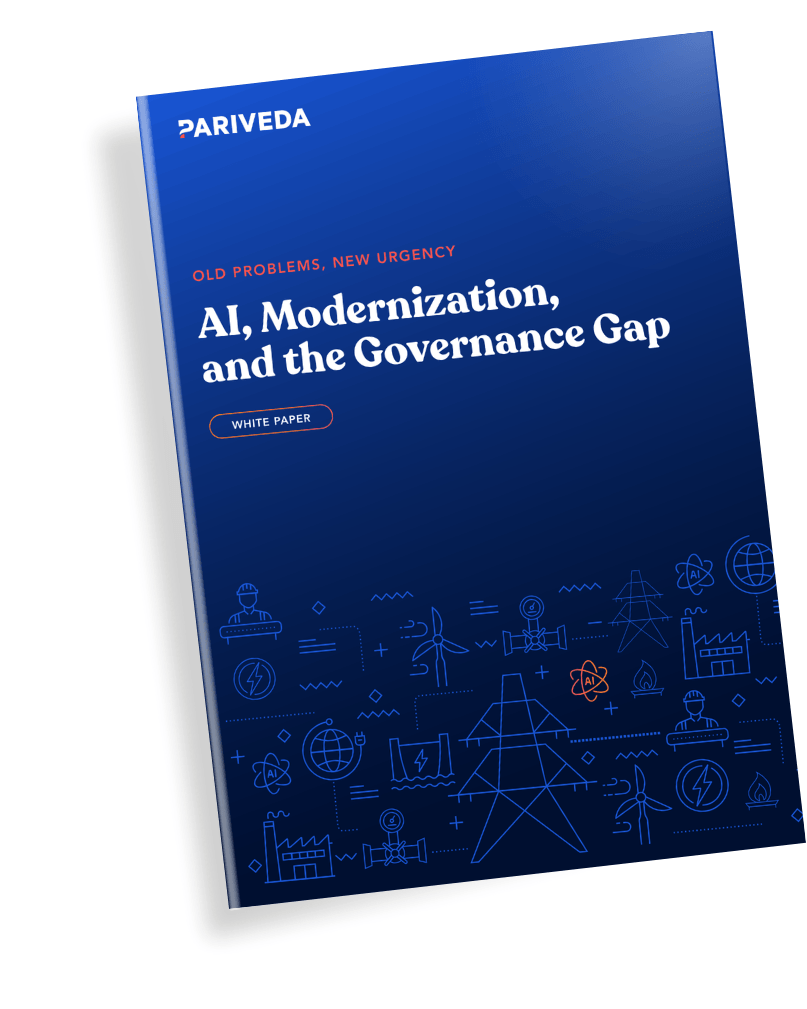 PARIVEDA

OLD PROBLEMS, NEW URGENCY

AI, Modernization, and the Governance Gap

WHITE PAPER